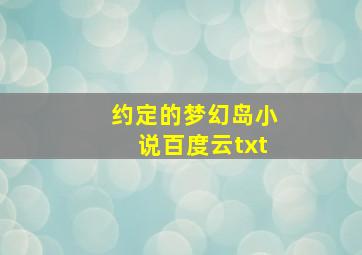 约定的梦幻岛小说百度云txt